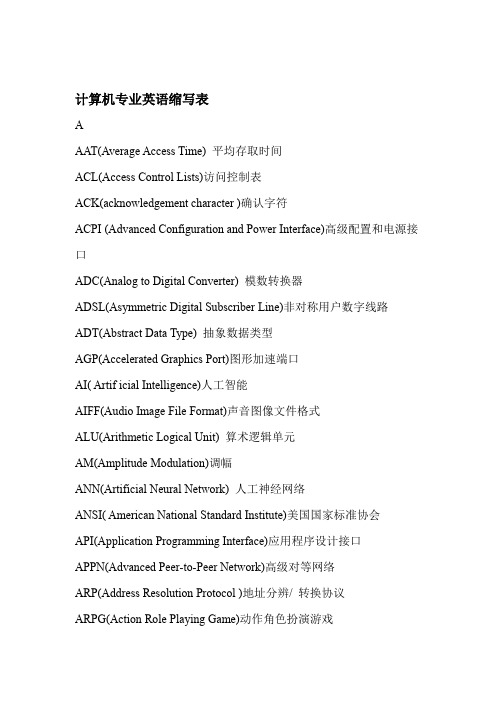 计算机专业英语缩写表

A

AAT(Average Access Time) 平均存取时间

ACL(Access Control Lists)访问控制表

ACK(acknowledgement character )确认字符

ACPI (Advanced Configuration and Power Interface)高级配置和电源接口

ADC(Analog to Digital Converter) 模数转换器

ADSL(Asymmetric Digital Subscriber Line)非对称用户数字线路

ADT(Abstract Data Type) 抽象数据类型

AGP(Accelerated Graphics Port)图形加速端口

AI( Artif icial Intelligence)人工智能

AIFF(Audio Image File Format)声音图像文件格式

ALU(Arithmetic Logical Unit) 算术逻辑单元

AM(Amplitude Modulation)调幅

ANN(Artificial Neural Network) 人工神经网络

ANSI( American National Standard Institute)美国国家标准协会

API(Application Programming Interface)应用程序设计接口

APPN(Advanced Peer-to-Peer Network)高级对等网络

ARP(Address Resolution Protocol )地址分辨/ 转换协议

ARPG(Action Role Playing Game)动作角色扮演游戏